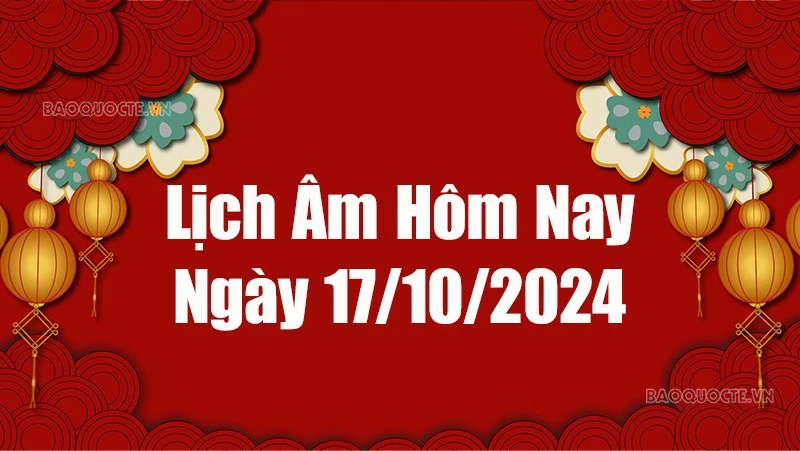 BAOQUOCTE.VN

Lịch Âm Hôm Nay Ngày 17/10/2024

BAOQUOCTE.VN